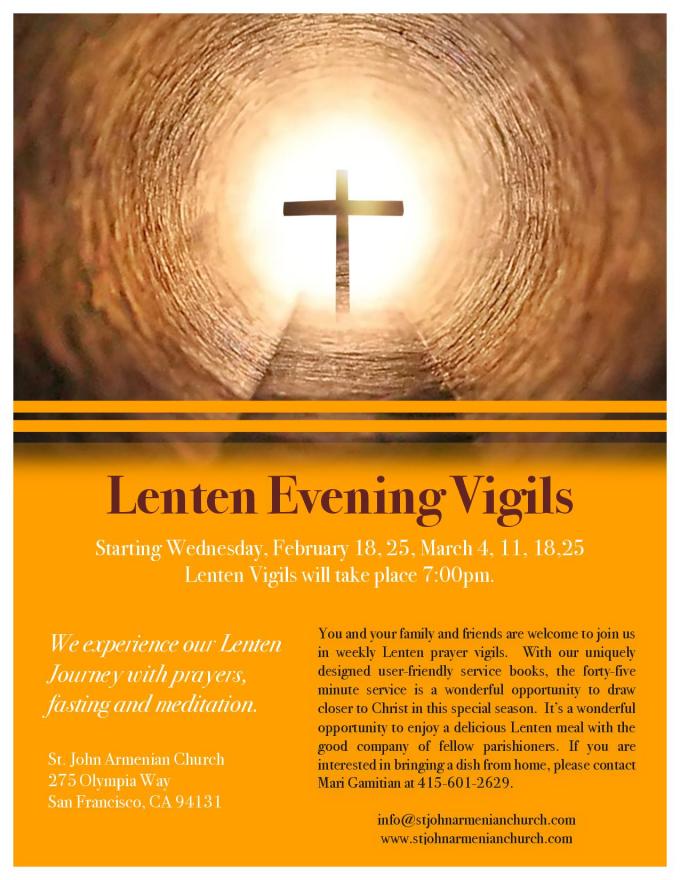 Lenten Evening Vigils

Starting Wednesday, February 18, 25, March 4, 11, 18,25
Lenten Vigils will take place 7:00pm.

We experience our Lenten Journey with prayers, fasting and meditation.

St. John Armenian Church
275 Olympia Way
San Francisco, CA 94131

You and your family and friends are welcome to join us in weekly Lenten prayer vigils. With our uniquely designed user-friendly service books, the forty-five minute service is a wonderful opportunity to draw closer to Christ in this special season. It's a wonderful opportunity to enjoy a delicious Lenten meal with the good company of fellow parishioners. If you are interested in bringing a dish from home, please contact Mari Gamitian at 415-601-2629.

info@stjohnarmenianchurch.com
www.stjohnarmenianchurch.com